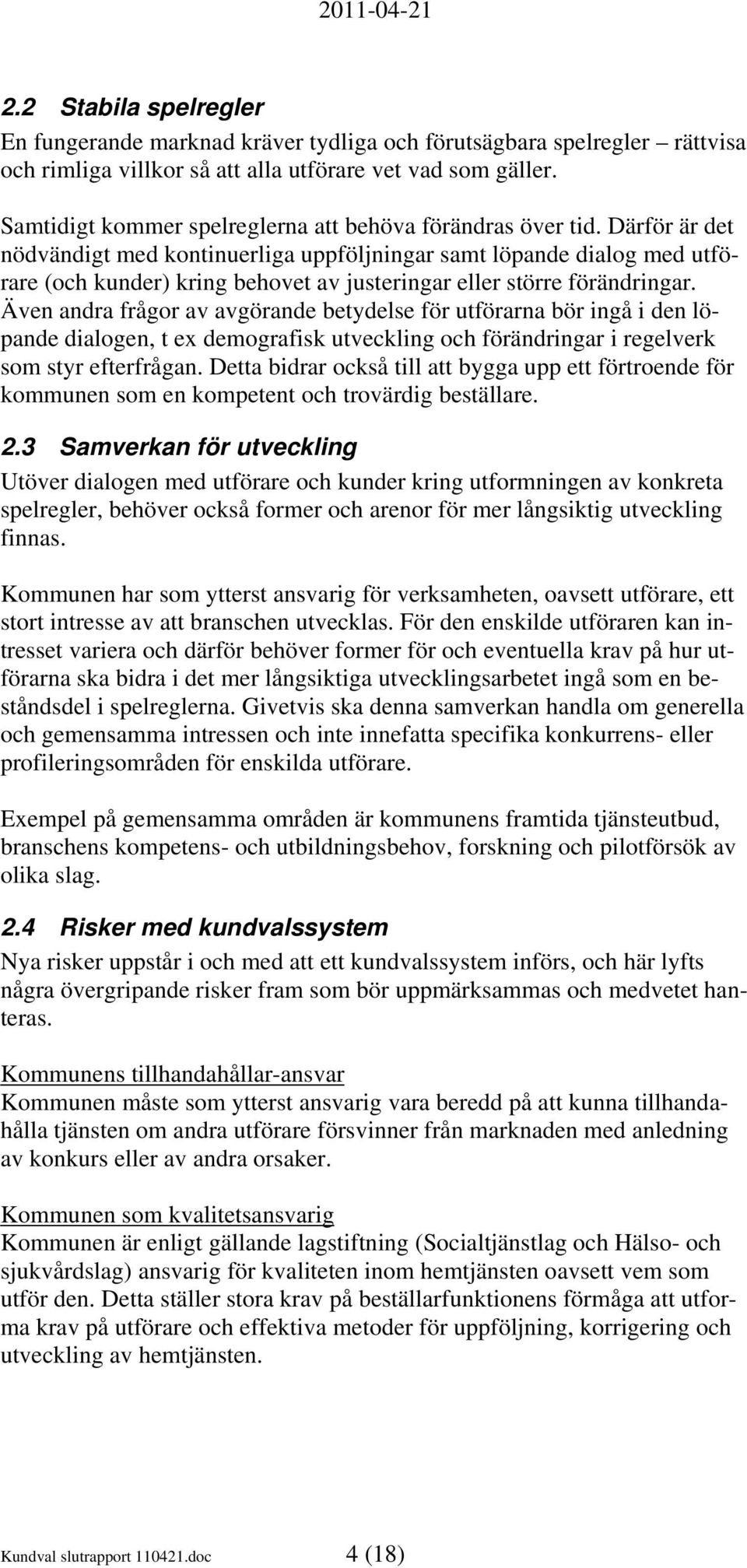 2011-04-21

2.2 Stabila spelregler
En fungerande marknad kräver tydliga och förutsägbara spelregler – rättvisa och rimliga villkor så att alla utförare vet vad som gäller.

Samtidigt kommer spelreglerna att behöva förändras över tid. Därför är det nödvändigt med kontinuerliga uppföljningar samt löpande dialog med utförare (och kunder) kring behovet av justeringar eller större förändringar. Även andra frågor av avgörande betydelse för utförarna bör ingå i den löpande dialogen, t ex demografisk utveckling och förändringar i regelverk som styr efterfrågan. Detta bidrar också till att bygga upp ett förtroende för kommunen som en kompetent och trovärdig beställare.

2.3 Samverkan för utveckling
Utöver dialogen med utförare och kunder kring utformningen av konkreta spelregler, behöver också former och arenor för mer långsiktig utveckling finnas.

Kommunen har som ytterst ansvarig för verksamheten, oavsett utförare, ett stort intresse av att branschen utvecklas. För den enskilde utföraren kan intresset variera och därför behöver former för och eventuella krav på hur utförarna ska bidra i det mer långsiktiga utvecklingsarbetet ingå som en beståndsdel i spelreglerna. Givetvis ska denna samverkan handla om generella och gemensamma intressen och inte innefatta specifika konkurrens- eller profileringsområden för enskilda utförare.

Exempel på gemensamma områden är kommunens framtida tjänsteutbud, branschens kompetens- och utbildningsbehov, forskning och pilotförsök av olika slag.

2.4 Risker med kundvalssystem
Nya risker uppstår i och med att ett kundvalssystem införs, och här lyfts några övergripande risker fram som bör uppmärksammas och medvetet hanteras.

Kommunens tillhandahållar-ansvar
Kommunen måste som ytterst ansvarig vara beredd på att kunna tillhandahålla tjänsten om andra utförare försvinner från marknaden med anledning av konkurs eller av andra orsaker.

Kommunen som kvalitetsansvarig
Kommunen är enligt gällande lagstiftning (Socialtjänstlag och Hälso- och sjukvårdslag) ansvarig för kvaliteten inom hemtjänsten oavsett vem som utför den. Detta ställer stora krav på beställarfunktionens förmåga att utforma krav på utförare och effektiva metoder för uppföljning, korrigering och utveckling av hemtjänsten.

Kundval slutrapport 110421.doc 4 (18)